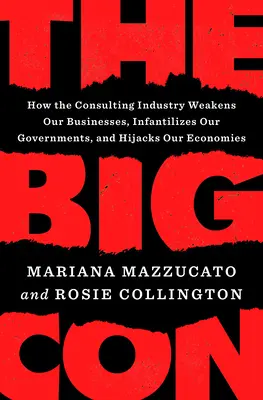 THE

How the Consulting Industry Weakens Our Businesses, Infantilizes Our Governments, and Hijacks Our Economies

BIG

MARIANA MAZZUCATO
and ROSIE COLLINGTON

CON